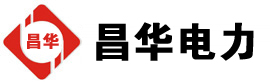 昌华

昌华电力